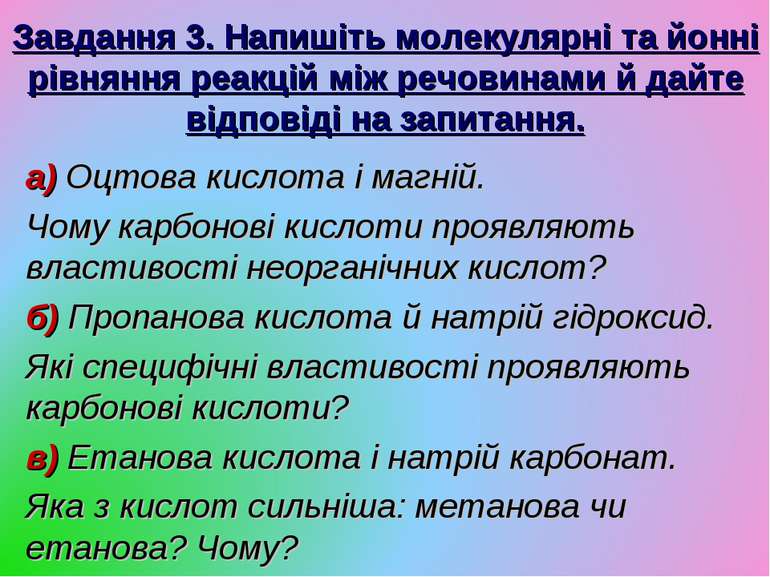 Завдання 3. Напишіть молекулярні та йонні рівняння реакцій між речовинами й дайте відповіді на запитання.

а) Оцтова кислота і магній.

Чому карбонові кислоти проявляють властивості неорганічних кислот?

б) Пропанова кислота й натрій гідроксид.

Які специфічні властивості проявляють карбонові кислоти?

в) Етанова кислота і натрій карбонат.

Яка з кислот сильніша: метанова чи етанова? Чому?